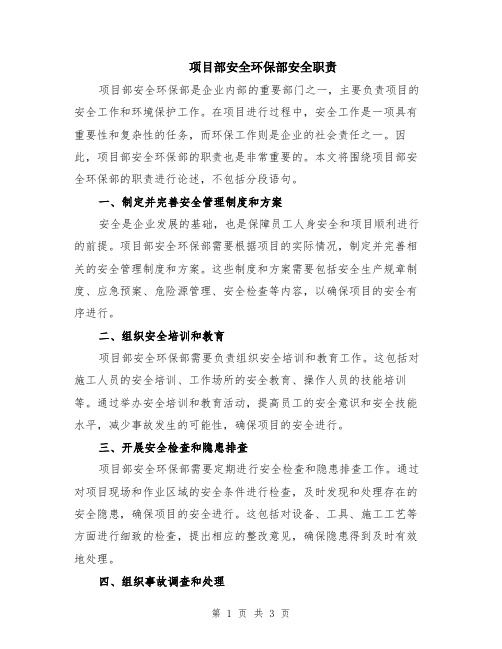 项目部安全环保部安全职责

项目部安全环保部是企业内部的重要部门之一，主要负责项目的安全工作和环境保护工作。在项目进行过程中，安全工作是一项具有重要性和复杂性的任务，而环保工作则是企业的社会责任之一。因此，项目部安全环保部的职责也是非常重要的。本文将围绕项目部安全环保部的职责进行论述，不包括分段语句。

一、制定并完善安全管理制度和方案

安全是企业发展的基础，也是保障员工人身安全和项目顺利进行的前提。项目部安全环保部需要根据项目的实际情况，制定并完善相关的安全管理制度和方案。这些制度和方案需要包括安全生产规章制度、应急预案、危险源管理、安全检查等内容，以确保项目的安全有序进行。

二、组织安全培训和教育

项目部安全环保部需要负责组织安全培训和教育工作。这包括对施工人员的安全培训、工作场所的安全教育、操作人员的技能培训等。通过举办安全培训和教育活动，提高员工的安全意识和安全技能水平，减少事故发生的可能性，确保项目的安全进行。

三、开展安全检查和隐患排查

项目部安全环保部需要定期进行安全检查和隐患排查工作。通过对项目现场和作业区域的安全条件进行检查，及时发现和处理存在的安全隐患，确保项目的安全进行。这包括对设备、工具、施工工艺等方面进行细致的检查，提出相应的整改意见，确保隐患得到及时有效地处理。

四、组织事故调查和处理

第 1 页 共 3 页